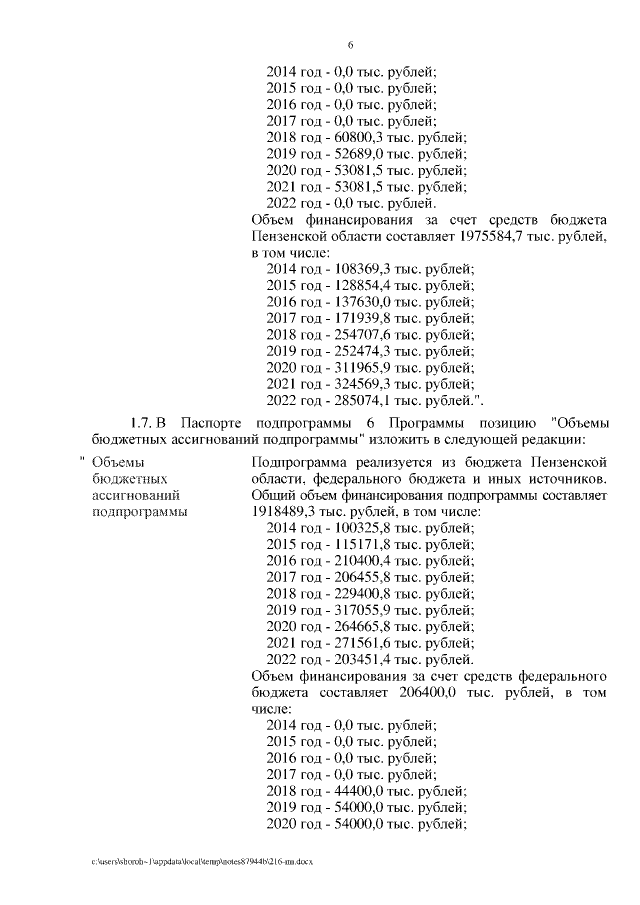 6

2014 год - 0,0 тыс. рублей;
2015 год - 0,0 тыс. рублей;
2016 год - 0,0 тыс. рублей;
2017 год - 0,0 тыс. рублей;
2018 год - 60800,3 тыс. рублей;
2019 год - 52689,0 тыс. рублей;
2020 год - 53081,5 тыс. рублей;
2021 год - 53081,5 тыс. рублей;
2022 год - 0,0 тыс. рублей.

Объем финансирования за счет средств бюджета Пензенской области составляет 1975584,7 тыс. рублей, в том числе:

2014 год - 108369,3 тыс. рублей;
2015 год - 128854,4 тыс. рублей;
2016 год - 137630,0 тыс. рублей;
2017 год - 171939,8 тыс. рублей;
2018 год - 254707,6 тыс. рублей;
2019 год - 252474,3 тыс. рублей;
2020 год - 311965,9 тыс. рублей;
2021 год - 324569,3 тыс. рублей;
2022 год - 285074,1 тыс. рублей.".

1.7. В Паспорте подпрограммы 6 Программы позицию "Объемы бюджетных ассигнований подпрограммы" изложить в следующей редакции:

" Объемы бюджетных ассигнований подпрограммы

Подпрограмма реализуется из бюджета Пензенской области, федерального бюджета и иных источников. Общий объем финансирования подпрограммы составляет 1918489,3 тыс. рублей, в том числе:

2014 год - 100325,8 тыс. рублей;
2015 год - 115171,8 тыс. рублей;
2016 год - 210400,4 тыс. рублей;
2017 год - 206455,8 тыс. рублей;
2018 год - 229400,8 тыс. рублей;
2019 год - 317055,9 тыс. рублей;
2020 год - 264665,8 тыс. рублей;
2021 год - 271561,6 тыс. рублей;
2022 год - 203451,4 тыс. рублей.

Объем финансирования за счет средств федерального бюджета составляет 206400,0 тыс. рублей, в том числе:

2014 год - 0,0 тыс. рублей;
2015 год - 0,0 тыс. рублей;
2016 год - 0,0 тыс. рублей;
2017 год - 0,0 тыс. рублей;
2018 год - 44400,0 тыс. рублей;
2019 год - 54000,0 тыс. рублей;
2020 год - 54000,0 тыс. рублей;

c:\users\shorob~1\appdata\local\temp\notes87944b\216-пп.docx